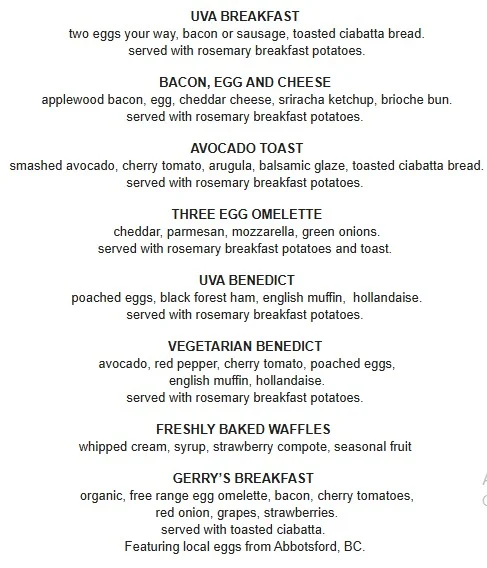 UVA BREAKFAST
two eggs your way, bacon or sausage, toasted ciabatta bread.
served with rosemary breakfast potatoes.

BACON, EGG AND CHEESE
applewood bacon, egg, cheddar cheese, sriracha ketchup, brioche bun.
served with rosemary breakfast potatoes.

AVOCADO TOAST
smashed avocado, cherry tomato, arugula, balsamic glaze, toasted ciabatta bread.
served with rosemary breakfast potatoes.

THREE EGG OMELETTE
cheddar, parmesan, mozzarella, green onions.
served with rosemary breakfast potatoes and toast.

UVA BENEDICT
poached eggs, black forest ham, english muffin, hollandaise.
served with rosemary breakfast potatoes.

VEGETARIAN BENEDICT
avocado, red pepper, cherry tomato, poached eggs,
english muffin, hollandaise.
served with rosemary breakfast potatoes.

FRESHLY BAKED WAFFLES
whipped cream, syrup, strawberry compote, seasonal fruit

GERRY'S BREAKFAST
organic, free range egg omelette, bacon, cherry tomatoes,
red onion, grapes, strawberries.
served with toasted ciabatta.
Featuring local eggs from Abbotsford, BC.